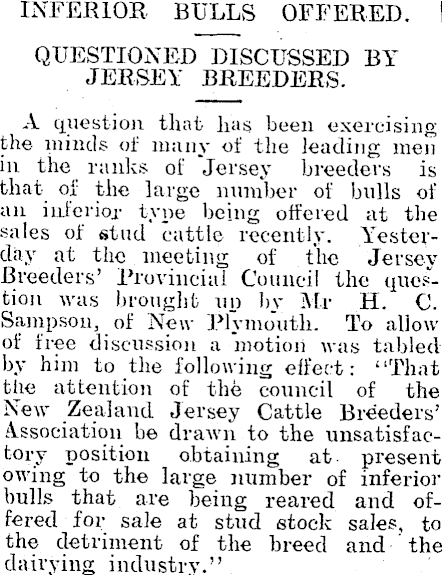 INFERIOR BULLS OFFERED.

QUESTIONED DISCUSSED BY JERSEY BREEDERS.

A question that has been exercising the minds of many of the leading men in the ranks of Jersey breeders is that of the large number of bulls of an inferior type being offered at the sales of stud cattle recently. Yesterday at the meeting of the Jersey Breeders' Provincial Council the question was brought up by Mr H. C. Sampson, of New Plymouth. To allow of free discussion a motion was tabled by him to the following effect: "That the attention of the council of the New Zealand Jersey Cattle Breeders' Association be drawn to the unsatisfactory position obtaining at present owing to the large number of inferior bulls that are being reared and offered for sale at stud stock sales, to the detriment of the breed and the dairying industry."